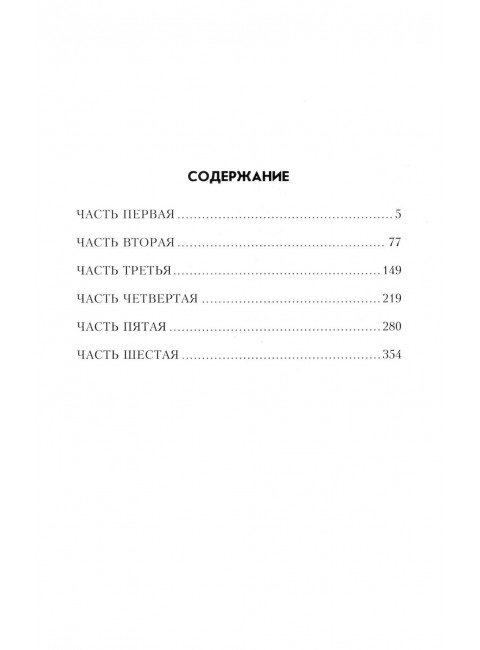 СОДЕРЖАНИЕ

ЧАСТЬ ПЕРВАЯ 5

ЧАСТЬ ВТОРАЯ 77

ЧАСТЬ ТРЕТЬЯ 149

ЧАСТЬ ЧЕТВЕРТАЯ 219

ЧАСТЬ ПЯТАЯ 280

ЧАСТЬ ШЕСТАЯ 354